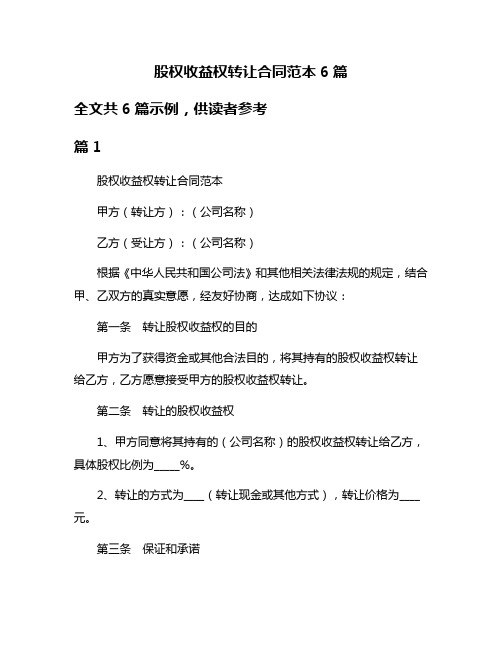 股权收益权转让合同范本 6 篇

全文共 6 篇示例，供读者参考

篇 1

股权收益权转让合同范本

甲方（转让方）：（公司名称）

乙方（受让方）：（公司名称）

根据《中华人民共和国公司法》和其他相关法律法规的规定，结合甲、乙双方的真实意愿，经友好协商，达成如下协议：

第一条　转让股权收益权的目的

甲方为了获得资金或其他合法目的，将其持有的股权收益权转让给乙方，乙方愿意接受甲方的股权收益权转让。

第二条　转让的股权收益权

1、甲方同意将其持有的（公司名称）的股权收益权转让给乙方，具体股权比例为_____%。

2、转让的方式为____（转让现金或其他方式），转让价格为____元。

第三条　保证和承诺